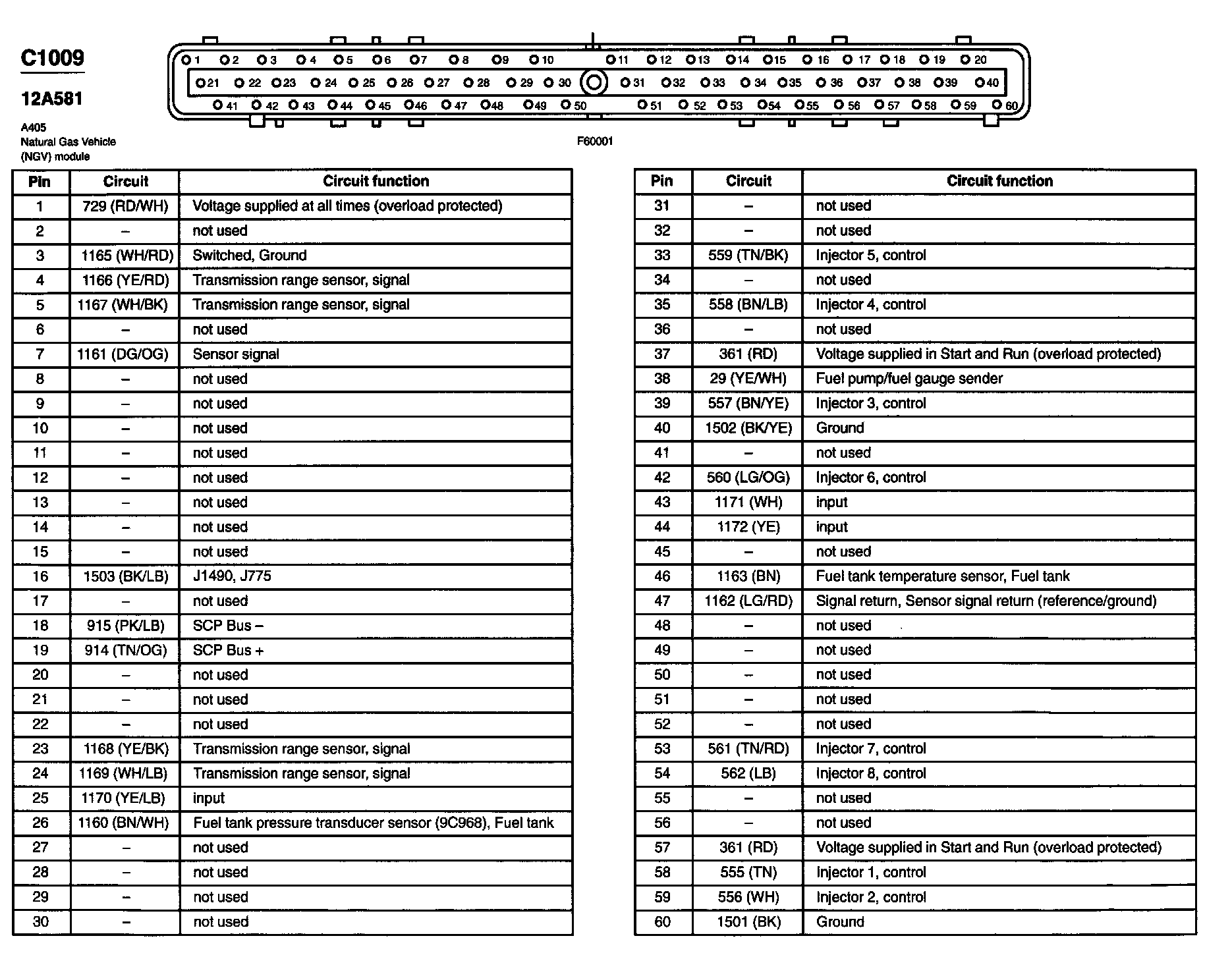 C1009

12A581

A405
Natural Gas Vehicle
(NGV) module

1 2 3 4 5 6 7 8 9 10 11 12 13 14 15 16 17 18 19 20
21 22 23 24 25 26 27 28 29 30 31 32 33 34 35 36 37 38 39 40
41 42 43 44 45 46 47 48 49 50 51 52 53 54 55 56 57 58 59 60

F60001

| Pin | Circuit | Circuit function |
|---|---|---|
| 1 | 729 (RD/WH) | Voltage supplied at all times (overload protected) |
| 2 | – | not used |
| 3 | 1165 (WH/RD) | Switched, Ground |
| 4 | 1166 (YE/RD) | Transmission range sensor, signal |
| 5 | 1167 (WH/BK) | Transmission range sensor, signal |
| 6 | – | not used |
| 7 | 1161 (DG/OG) | Sensor signal |
| 8 | – | not used |
| 9 | – | not used |
| 10 | – | not used |
| 11 | – | not used |
| 12 | – | not used |
| 13 | – | not used |
| 14 | – | not used |
| 15 | – | not used |
| 16 | 1503 (BK/LB) | J1490, J775 |
| 17 | – | not used |
| 18 | 915 (PK/LB) | SCP Bus – |
| 19 | 914 (TN/OG) | SCP Bus + |
| 20 | – | not used |
| 21 | – | not used |
| 22 | – | not used |
| 23 | 1168 (YE/BK) | Transmission range sensor, signal |
| 24 | 1169 (WH/LB) | Transmission range sensor, signal |
| 25 | 1170 (YE/LB) | input |
| 26 | 1160 (BN/WH) | Fuel tank pressure transducer sensor (9C968), Fuel tank |
| 27 | – | not used |
| 28 | – | not used |
| 29 | – | not used |
| 30 | – | not used |

| Pin | Circuit | Circuit function |
|---|---|---|
| 31 | – | not used |
| 32 | – | not used |
| 33 | 559 (TN/BK) | Injector 5, control |
| 34 | – | not used |
| 35 | 558 (BN/LB) | Injector 4, control |
| 36 | – | not used |
| 37 | 361 (RD) | Voltage supplied in Start and Run (overload protected) |
| 38 | 29 (YE/WH) | Fuel pump/fuel gauge sender |
| 39 | 557 (BN/YE) | Injector 3, control |
| 40 | 1502 (BK/YE) | Ground |
| 41 | – | not used |
| 42 | 560 (LG/OG) | Injector 6, control |
| 43 | 1171 (WH) | input |
| 44 | 1172 (YE) | input |
| 45 | – | not used |
| 46 | 1163 (BN) | Fuel tank temperature sensor, Fuel tank |
| 47 | 1162 (LG/RD) | Signal return, Sensor signal return (reference/ground) |
| 48 | – | not used |
| 49 | – | not used |
| 50 | – | not used |
| 51 | – | not used |
| 52 | – | not used |
| 53 | 561 (TN/RD) | Injector 7, control |
| 54 | 562 (LB) | Injector 8, control |
| 55 | – | not used |
| 56 | – | not used |
| 57 | 361 (RD) | Voltage supplied in Start and Run (overload protected) |
| 58 | 555 (TN) | Injector 1, control |
| 59 | 556 (WH) | Injector 2, control |
| 60 | 1501 (BK) | Ground |